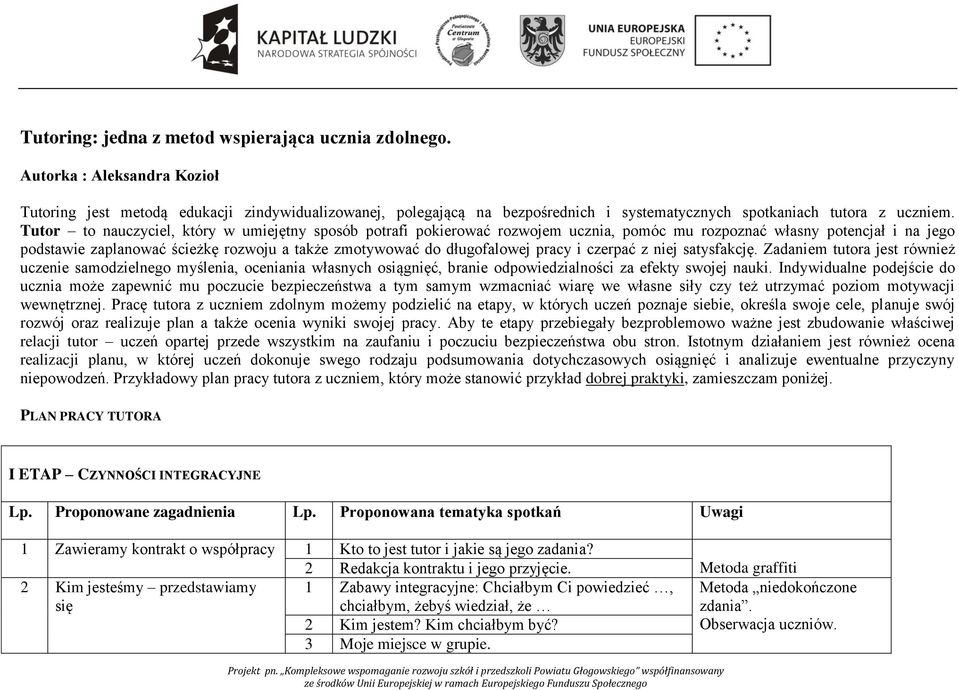 KAPITAŁ LUDZKI
NARODOWA STRATEGIA SPÓJNOŚCI

Powiatowe Centrum w Głogowie

UNIA EUROPEJSKA
EUROPEJSKI FUNDUSZ SPOŁECZNY

Tutoring: jedna z metod wspierająca ucznia zdolnego.

Autorka : Aleksandra Kozioł

Tutoring jest metodą edukacji zindywidualizowanej, polegającą na bezpośrednich i systematycznych spotkaniach tutora z uczniem. Tutor – to nauczyciel, który w umiejętny sposób potrafi pokierować rozwojem ucznia, pomóc mu rozpoznać własny potencjał i na jego podstawie zaplanować ścieżkę rozwoju a także zmotywować do długofalowej pracy i czerpać z niej satysfakcję. Zadaniem tutora jest również uczenie samodzielnego myślenia, oceniania własnych osiągnięć, branie odpowiedzialności za efekty swojej nauki. Indywidualne podejście do ucznia może zapewnić mu poczucie bezpieczeństwa a tym samym wzmacniać wiarę we własne siły czy też utrzymać poziom motywacji wewnętrznej. Pracę tutora z uczniem zdolnym możemy podzielić na etapy, w których uczeń poznaje siebie, określa swoje cele, planuje swój rozwój oraz realizuje plan a także ocenia wyniki swojej pracy. Aby te etapy przebiegały bezproblemowo ważne jest zbudowanie właściwej relacji tutor – uczeń opartej przede wszystkim na zaufaniu i poczuciu bezpieczeństwa obu stron. Istotnym działaniem jest również ocena realizacji planu, w której uczeń dokonuje swego rodzaju podsumowania dotychczasowych osiągnięć i analizuje ewentualne przyczyny niepowodzeń. Przykładowy plan pracy tutora z uczniem, który może stanowić przykład dobrej praktyki, zamieszczam poniżej.

PLAN PRACY TUTORA

I ETAP – CZYNNOŚCI INTEGRACYJNE

| Lp. | Proponowane zagadnienia | Lp. | Proponowana tematyka spotkań | Uwagi |
|---|---|---|---|---|
| 1 | Zawieramy kontrakt o współpracy | 1 | Kto to jest tutor i jakie są jego zadania? | |
| | | 2 | Redakcja kontraktu i jego przyjęcie. | Metoda graffiti |
| 2 | Kim jesteśmy – przedstawiamy się | 1 | Zabawy integracyjne: Chciałbym Ci powiedzieć …, chciałbym, żebyś wiedział, że … | Metoda „niedokończone zdania”. Obserwacja uczniów. |
| | | 2 | Kim jestem? Kim chciałbym być? | |
| | | 3 | Moje miejsce w grupie. | |

Projekt pn. „Kompleksowe wspomaganie rozwoju szkół i przedszkoli Powiatu Głogowskiego” współfinansowany ze środków Unii Europejskiej w ramach Europejskiego Funduszu Społecznego